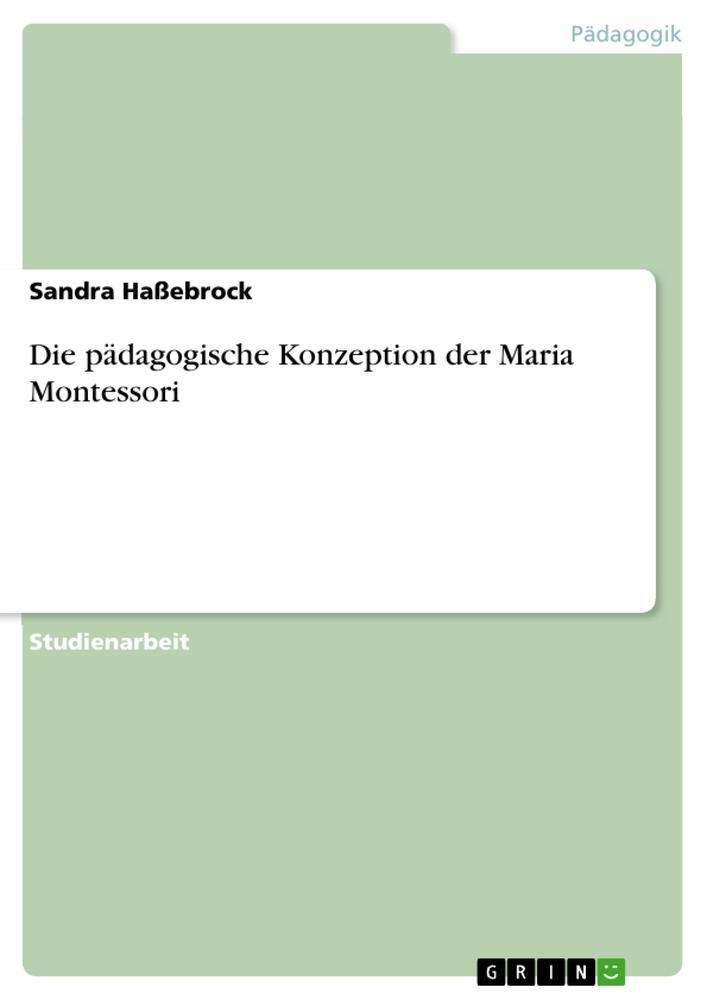 Pädagogik

Sandra Haßebrock

Die pädagogische Konzeption der Maria Montessori

Studienarbeit

GRIN